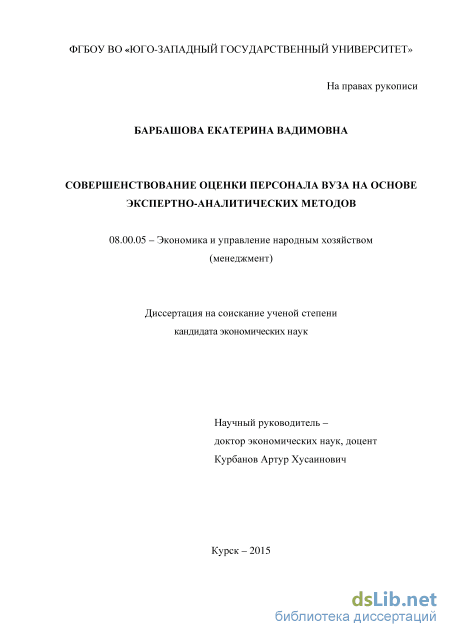 ФГБОУ ВО «ЮГО-ЗАПАДНЫЙ ГОСУДАРСТВЕННЫЙ УНИВЕРСИТЕТ»

На правах рукописи

БАРБАШОВА ЕКАТЕРИНА ВАДИМОВНА

СОВЕРШЕНСТВОВАНИЕ ОЦЕНКИ ПЕРСОНАЛА ВУЗА НА ОСНОВЕ ЭКСПЕРТНО-АНАЛИТИЧЕСКИХ МЕТОДОВ

08.00.05 – Экономика и управление народным хозяйством (менеджмент)

Диссертация на соискание ученой степени кандидата экономических наук

Научный руководитель – доктор экономических наук, доцент Курбанов Артур Хусаинович

Курск – 2015

dsLib.net
библиотека диссертаций